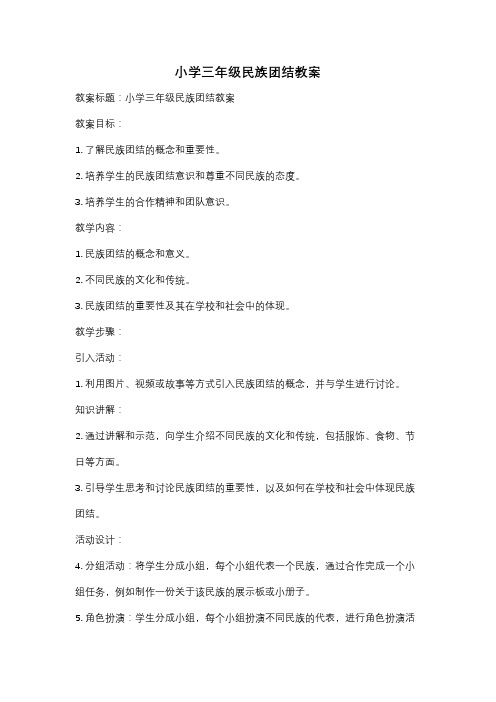 小学三年级民族团结教案

教案标题：小学三年级民族团结教案

教案目标：

1. 了解民族团结的概念和重要性。

2. 培养学生的民族团结意识和尊重不同民族的态度。

3. 培养学生的合作精神和团队意识。

教学内容：

1. 民族团结的概念和意义。

2. 不同民族的文化和传统。

3. 民族团结的重要性及其在学校和社会中的体现。

教学步骤：

引入活动：

1. 利用图片、视频或故事等方式引入民族团结的概念，并与学生进行讨论。

知识讲解：

2. 通过讲解和示范，向学生介绍不同民族的文化和传统，包括服饰、食物、节日等方面。

3. 引导学生思考和讨论民族团结的重要性，以及如何在学校和社会中体现民族团结。

活动设计：

4. 分组活动：将学生分成小组，每个小组代表一个民族，通过合作完成一个小组任务，例如制作一份关于该民族的展示板或小册子。

5. 角色扮演：学生分成小组，每个小组扮演不同民族的代表，进行角色扮演活